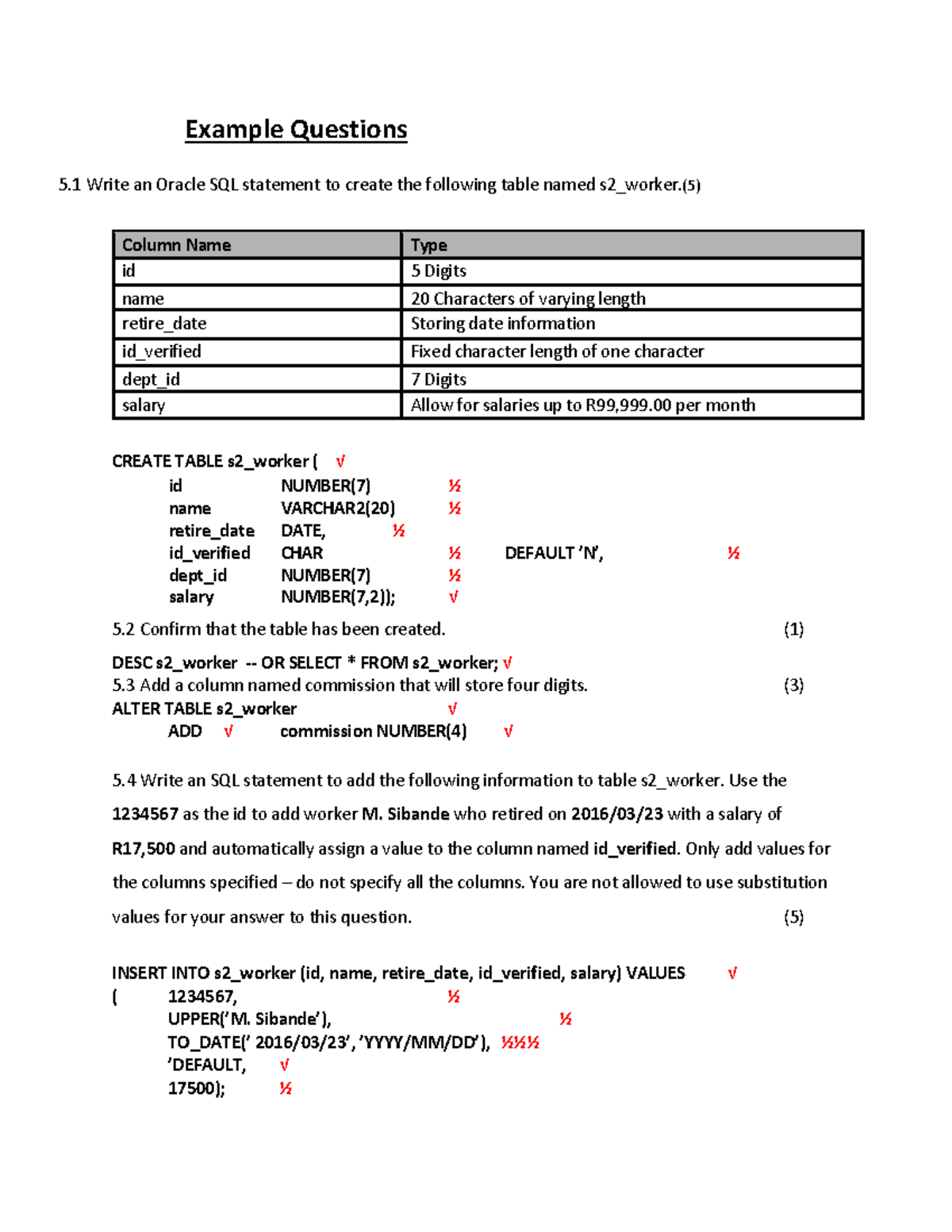 Example Questions

5.1 Write an Oracle SQL statement to create the following table named s2_worker.(5)

| Column Name | Type |
|---|---|
| id | 5 Digits |
| name | 20 Characters of varying length |
| retire_date | Storing date information |
| id_verified | Fixed character length of one character |
| dept_id | 7 Digits |
| salary | Allow for salaries up to R99,999.00 per month |

CREATE TABLE s2_worker ( √
id NUMBER(7) ½
name VARCHAR2(20) ½
retire_date DATE, ½
id_verified CHAR ½ DEFAULT 'N', ½
dept_id NUMBER(7) ½
salary NUMBER(7,2)); √

5.2 Confirm that the table has been created. (1)

DESC s2_worker -- OR SELECT * FROM s2_worker; √
5.3 Add a column named commission that will store four digits. (3)
ALTER TABLE s2_worker √
ADD √ commission NUMBER(4) √

5.4 Write an SQL statement to add the following information to table s2_worker. Use the 1234567 as the id to add worker M. Sibande who retired on 2016/03/23 with a salary of R17,500 and automatically assign a value to the column named id_verified. Only add values for the columns specified – do not specify all the columns. You are not allowed to use substitution values for your answer to this question. (5)

INSERT INTO s2_worker (id, name, retire_date, id_verified, salary) VALUES √
( 1234567, ½
UPPER('M. Sibande'), ½
TO_DATE(' 2016/03/23', 'YYYY/MM/DD'), ½½½
'DEFAULT, √
17500); ½